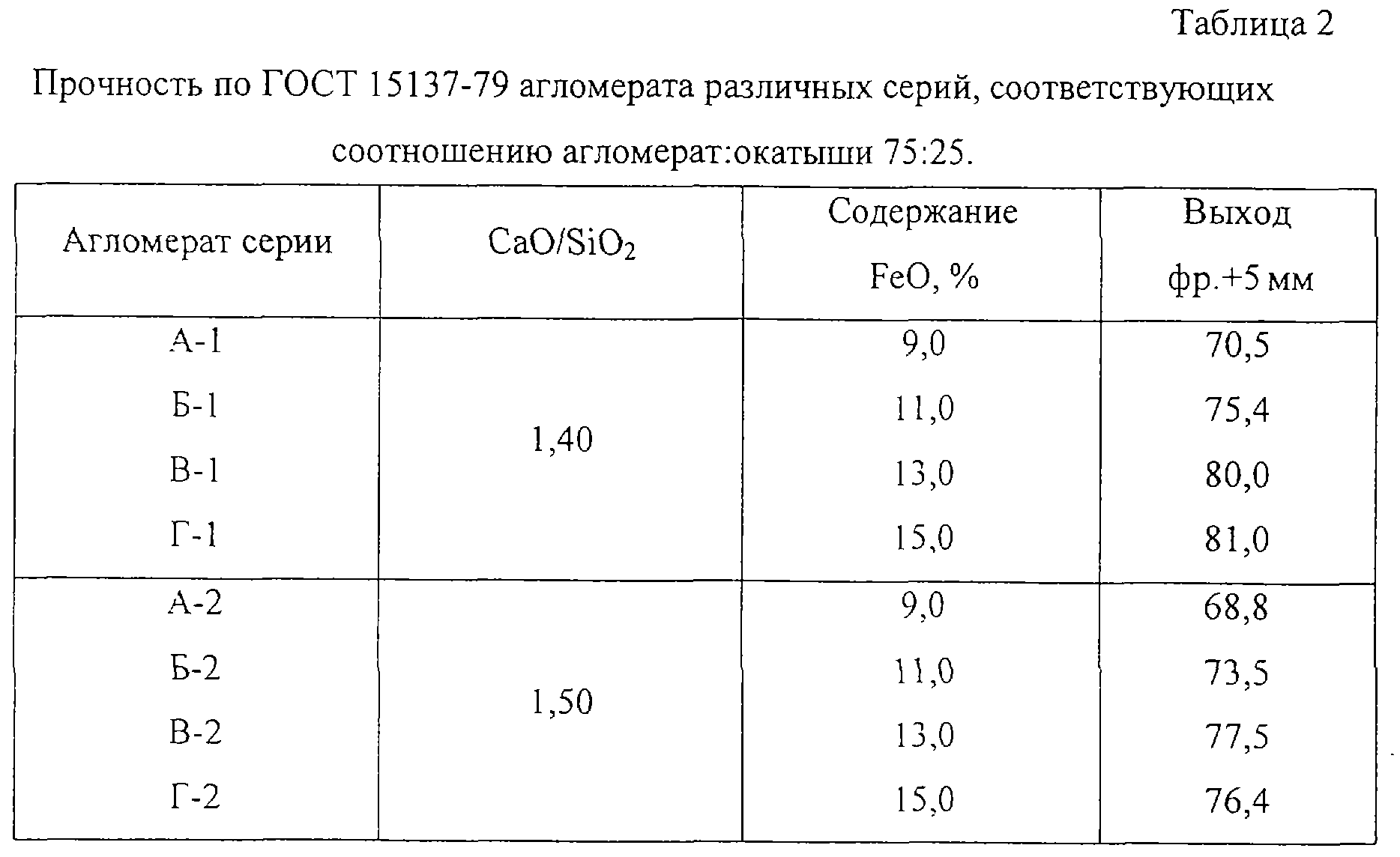 Таблица 2

Прочность по ГОСТ 15137-79 агломерата различных серий, соответствующих соотношению агломерат:окатыши 75:25.

| Агломерат серии | $CaO/SiO_2$ | Содержание FeO, % | Выход фр.+5 мм |
|---|---|---|---|
| А-1 | 1,40 | 9,0 | 70,5 |
| Б-1 | | 11,0 | 75,4 |
| В-1 | | 13,0 | 80,0 |
| Г-1 | | 15,0 | 81,0 |
| А-2 | 1,50 | 9,0 | 68,8 |
| Б-2 | | 11,0 | 73,5 |
| В-2 | | 13,0 | 77,5 |
| Г-2 | | 15,0 | 76,4 |